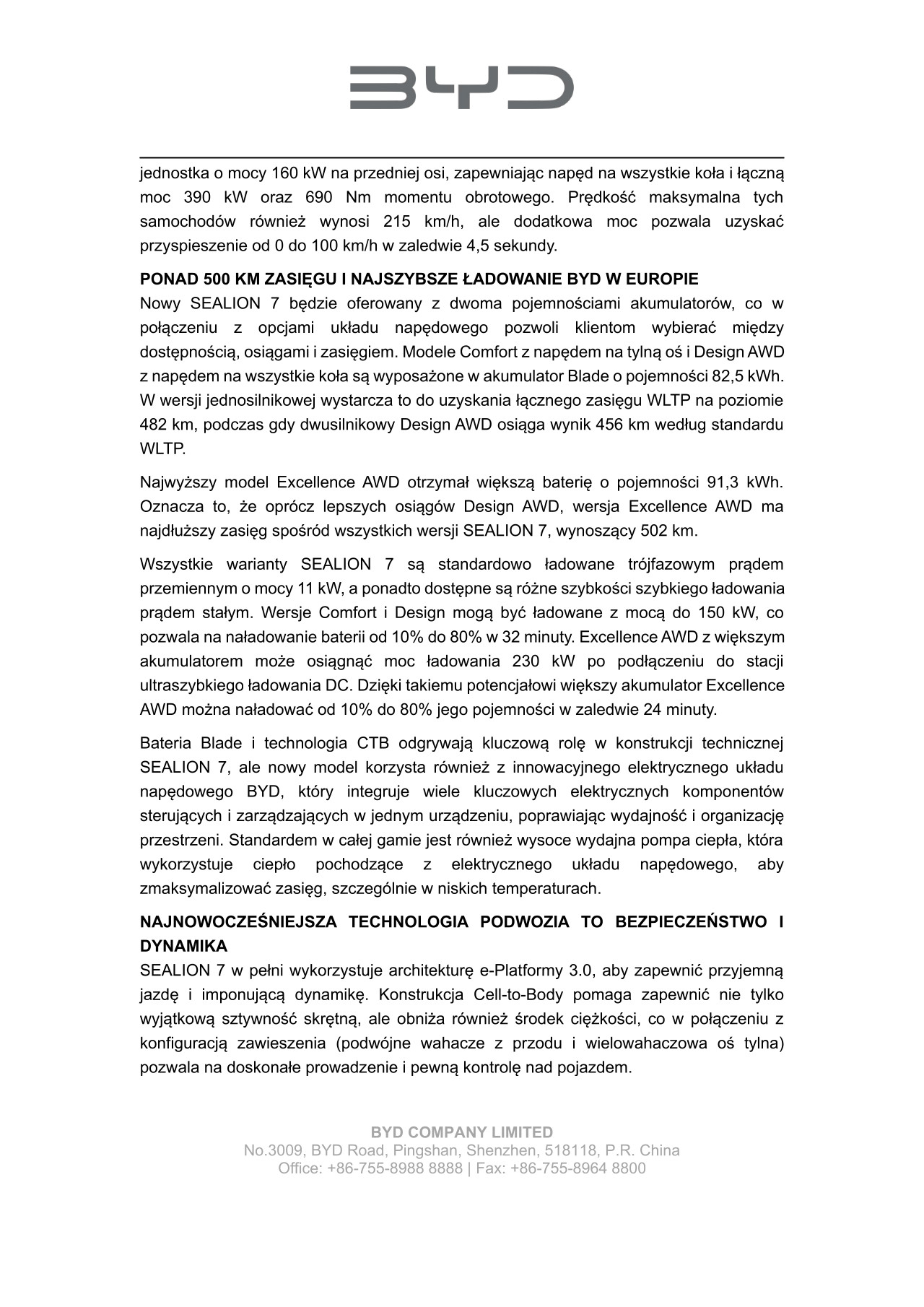 BYD

jednostka o mocy 160 kW na przedniej osi, zapewniając napęd na wszystkie koła i łączną moc 390 kW oraz 690 Nm momentu obrotowego. Prędkość maksymalna tych samochodów również wynosi 215 km/h, ale dodatkowa moc pozwala uzyskać przyspieszenie od 0 do 100 km/h w zaledwie 4,5 sekundy.

PONAD 500 KM ZASIĘGU I NAJSZYBSZE ŁADOWANIE BYD W EUROPIE
Nowy SEALION 7 będzie oferowany z dwoma pojemnościami akumulatorów, co w połączeniu z opcjami układu napędowego pozwoli klientom wybierać między dostępnością, osiągami i zasięgiem. Modele Comfort z napędem na tylną oś i Design AWD z napędem na wszystkie koła są wyposażone w akumulator Blade o pojemności 82,5 kWh. W wersji jednosilnikowej wystarcza to do uzyskania łącznego zasięgu WLTP na poziomie 482 km, podczas gdy dwusilnikowy Design AWD osiąga wynik 456 km według standardu WLTP.

Najwyższy model Excellence AWD otrzymał większą baterię o pojemności 91,3 kWh. Oznacza to, że oprócz lepszych osiągów Design AWD, wersja Excellence AWD ma najdłuższy zasięg spośród wszystkich wersji SEALION 7, wynoszący 502 km.

Wszystkie warianty SEALION 7 są standardowo ładowane trójfazowym prądem przemiennym o mocy 11 kW, a ponadto dostępne są różne szybkości szybkiego ładowania prądem stałym. Wersje Comfort i Design mogą być ładowane z mocą do 150 kW, co pozwala na naładowanie baterii od 10% do 80% w 32 minuty. Excellence AWD z większym akumulatorem może osiągnąć moc ładowania 230 kW po podłączeniu do stacji ultraszybkiego ładowania DC. Dzięki takiemu potencjałowi większy akumulator Excellence AWD można naładować od 10% do 80% jego pojemności w zaledwie 24 minuty.

Bateria Blade i technologia CTB odgrywają kluczową rolę w konstrukcji technicznej SEALION 7, ale nowy model korzysta również z innowacyjnego elektrycznego układu napędowego BYD, który integruje wiele kluczowych elektrycznych komponentów sterujących i zarządzających w jednym urządzeniu, poprawiając wydajność i organizację przestrzeni. Standardem w całej gamie jest również wysoce wydajna pompa ciepła, która wykorzystuje ciepło pochodzące z elektrycznego układu napędowego, aby zmaksymalizować zasięg, szczególnie w niskich temperaturach.

NAJNOWOCZEŚNIEJSZA TECHNOLOGIA PODWOZIA TO BEZPIECZEŃSTWO I DYNAMIKA
SEALION 7 w pełni wykorzystuje architekturę e-Platformy 3.0, aby zapewnić przyjemną jazdę i imponującą dynamikę. Konstrukcja Cell-to-Body pomaga zapewnić nie tylko wyjątkową sztywność skrętną, ale obniża również środek ciężkości, co w połączeniu z konfiguracją zawieszenia (podwójne wahacze z przodu i wielowahaczowa oś tylna) pozwala na doskonałe prowadzenie i pewną kontrolę nad pojazdem.

BYD COMPANY LIMITED
No.3009, BYD Road, Pingshan, Shenzhen, 518118, P.R. China
Office: +86-755-8988 8888 | Fax: +86-755-8964 8800